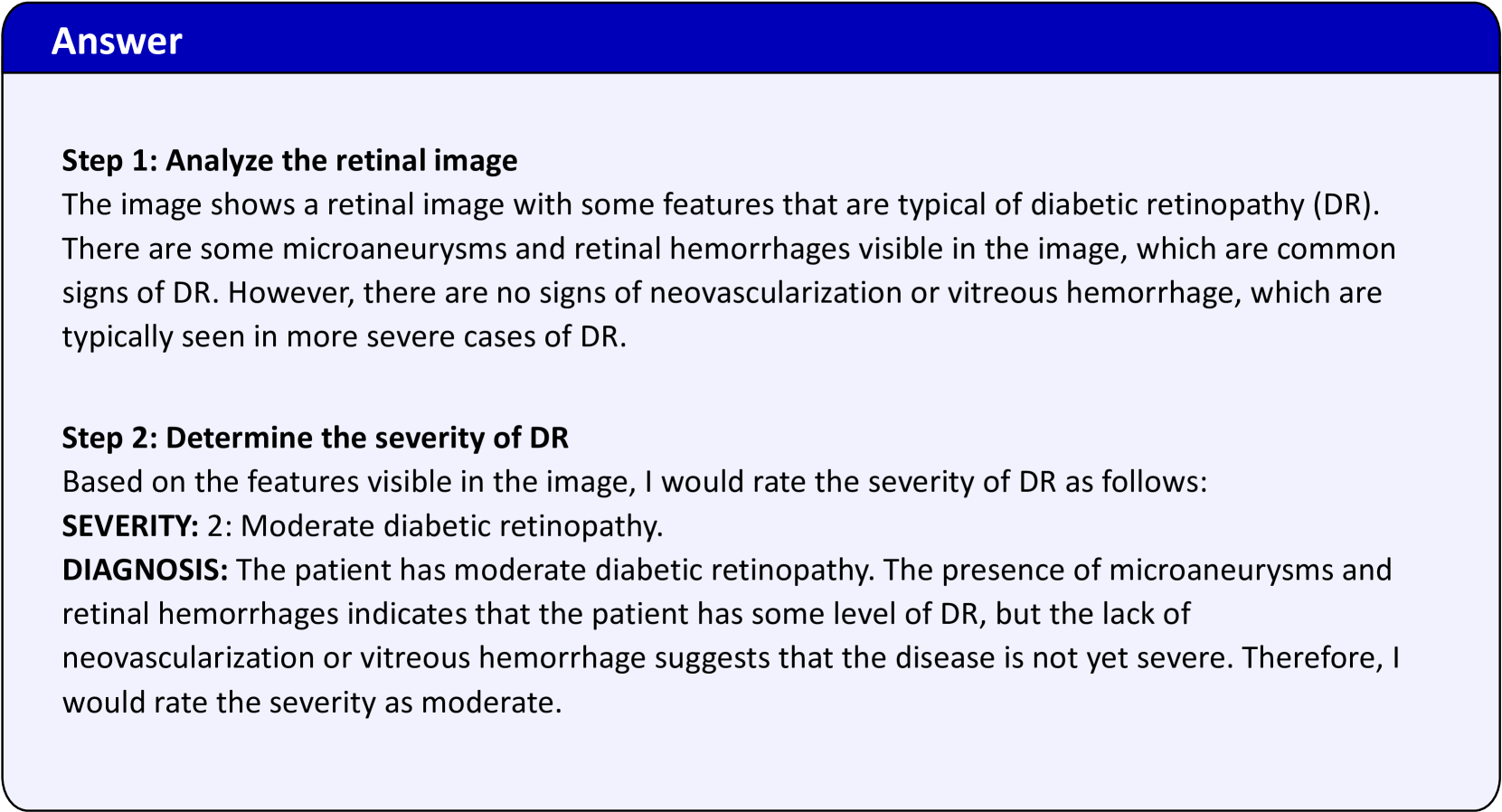 Answer

Step 1: Analyze the retinal image
The image shows a retinal image with some features that are typical of diabetic retinopathy (DR). There are some microaneurysms and retinal hemorrhages visible in the image, which are common signs of DR. However, there are no signs of neovascularization or vitreous hemorrhage, which are typically seen in more severe cases of DR.

Step 2: Determine the severity of DR
Based on the features visible in the image, I would rate the severity of DR as follows:
SEVERITY: 2: Moderate diabetic retinopathy.
DIAGNOSIS: The patient has moderate diabetic retinopathy. The presence of microaneurysms and retinal hemorrhages indicates that the patient has some level of DR, but the lack of neovascularization or vitreous hemorrhage suggests that the disease is not yet severe. Therefore, I would rate the severity as moderate.